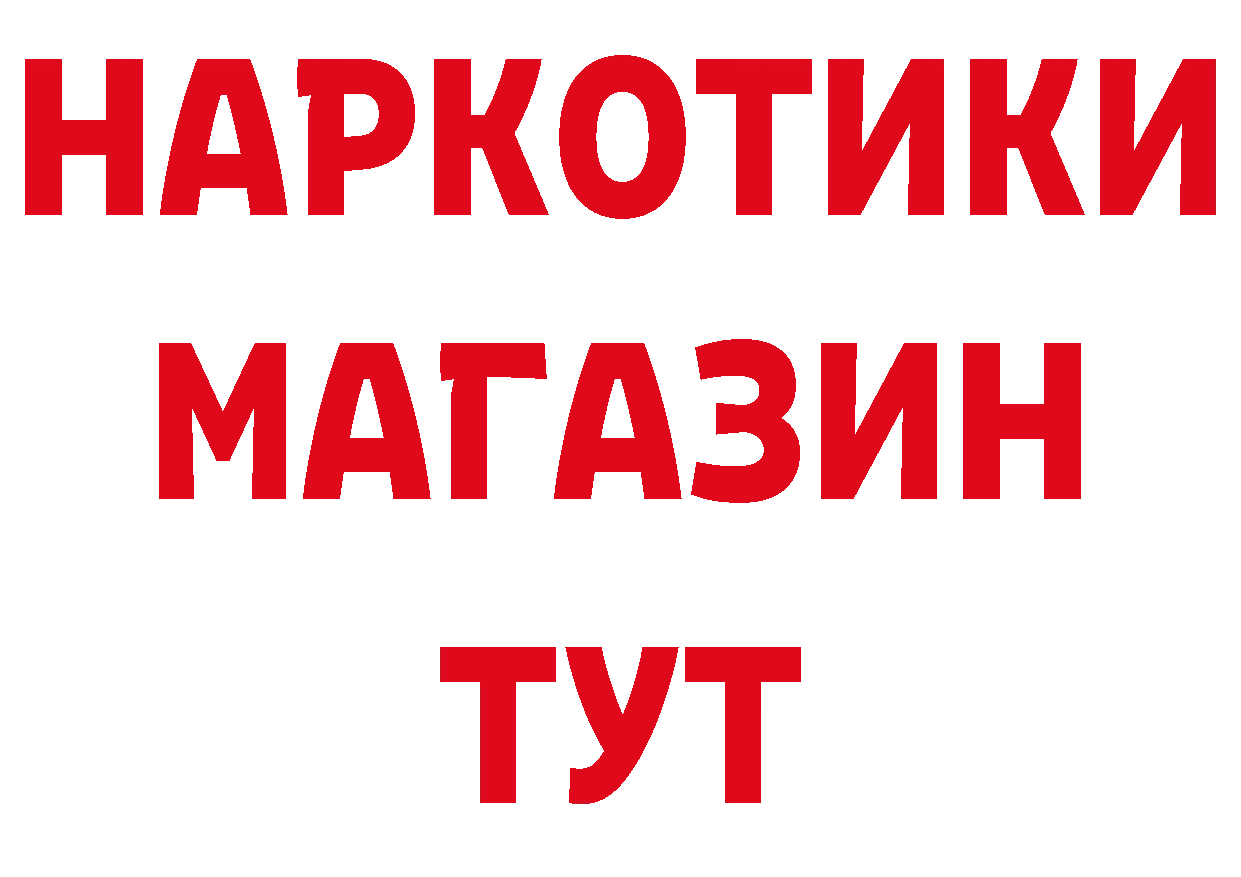 НАРКОТИКИ
МАГАЗИН
ТУТ